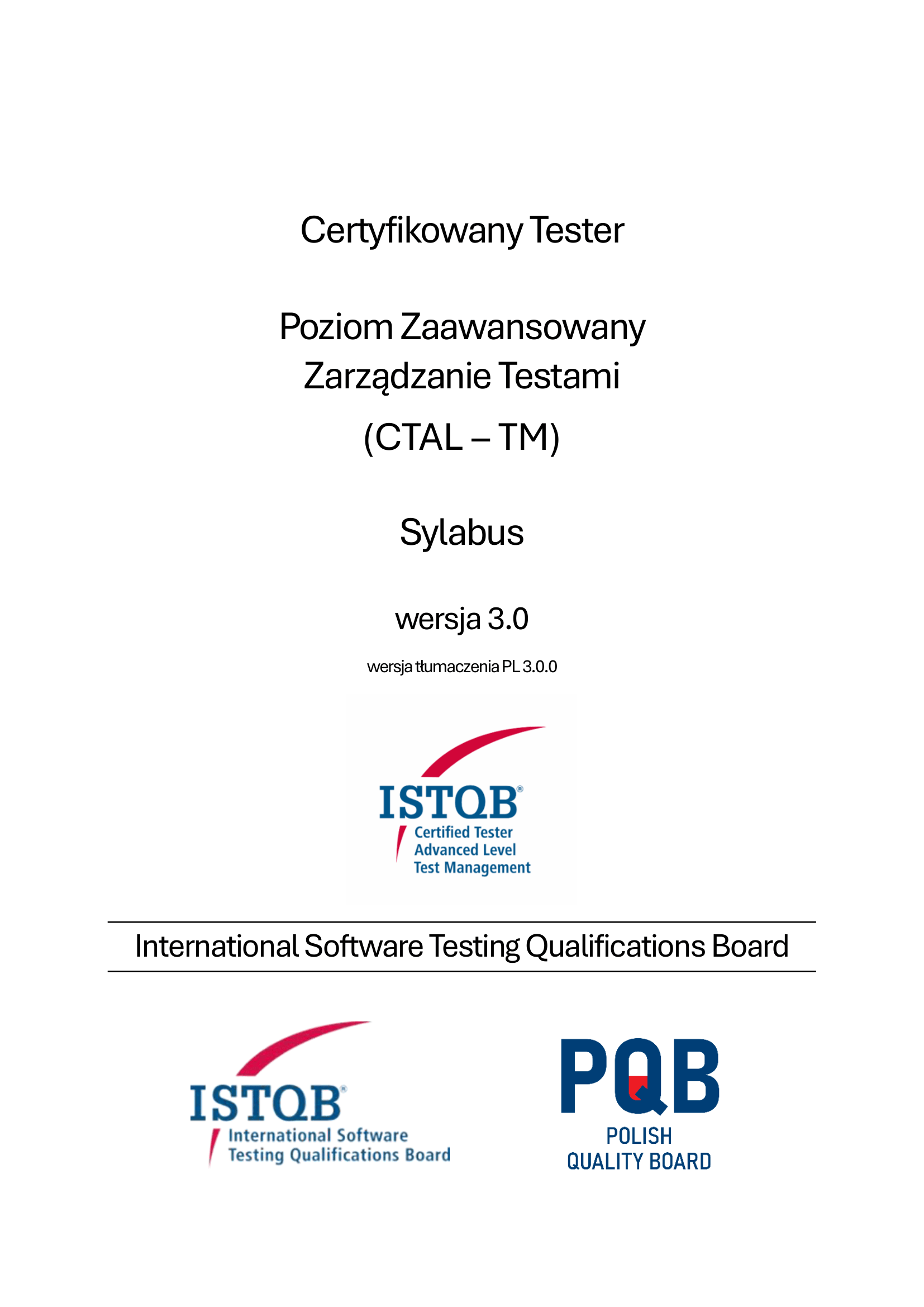 Certyfikowany Tester

Poziom Zaawansowany
Zarządzanie Testami
(CTAL – TM)

Sylabus

wersja 3.0

wersja tłumaczenia PL 3.0.0

ISTQB®
Certified Tester
Advanced Level
Test Management

International Software Testing Qualifications Board

ISTQB®
International Software
Testing Qualifications Board

PQB
POLISH
QUALITY BOARD